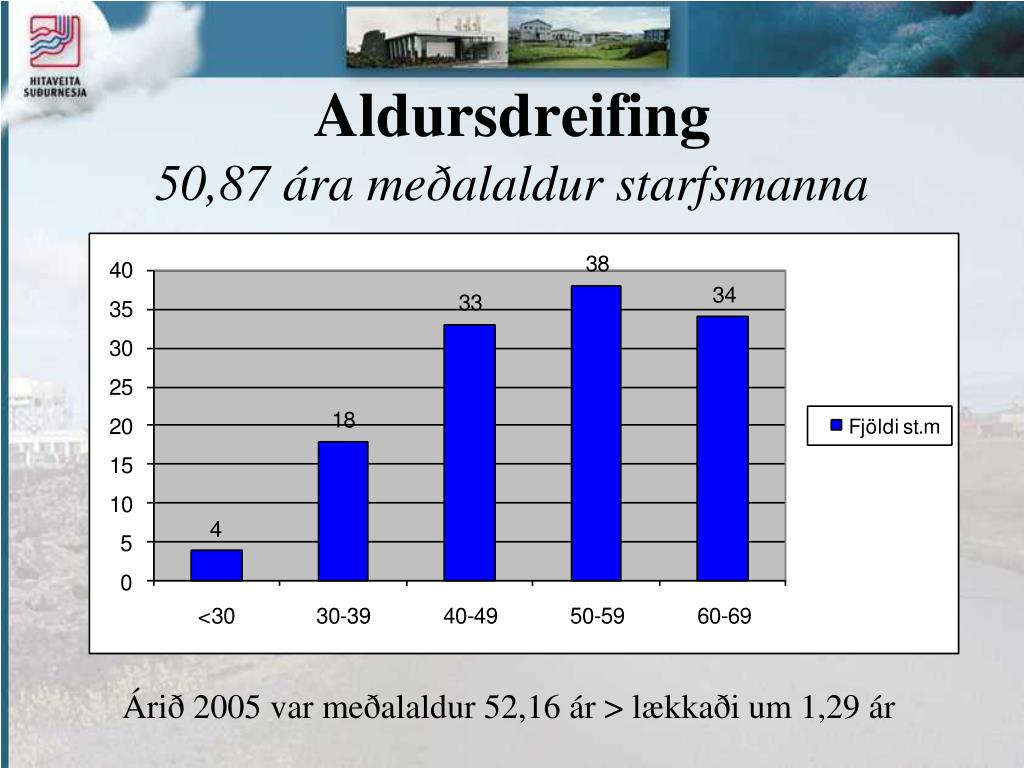 HITAVEITA SUÐURNESJA

Aldursdreifing
50,87 ára meðalaldur starfsmanna

40
35
30
25
20
15
10
5
0

4
18
33
38
34

<30
30-39
40-49
50-59
60-69

Fjöldi st.m

Árið 2005 var meðalaldur 52,16 ár > lækkaði um 1,29 ár